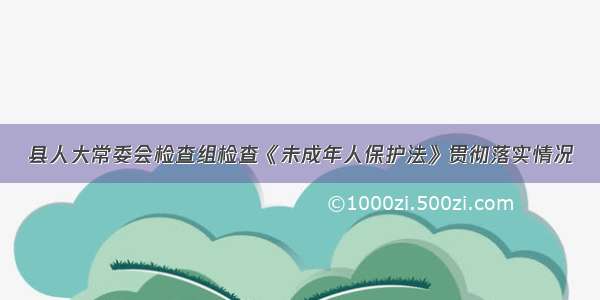 县人大常委会检查组检查《未成年人保护法》贯彻落实情况

©1000zi.500zi.com